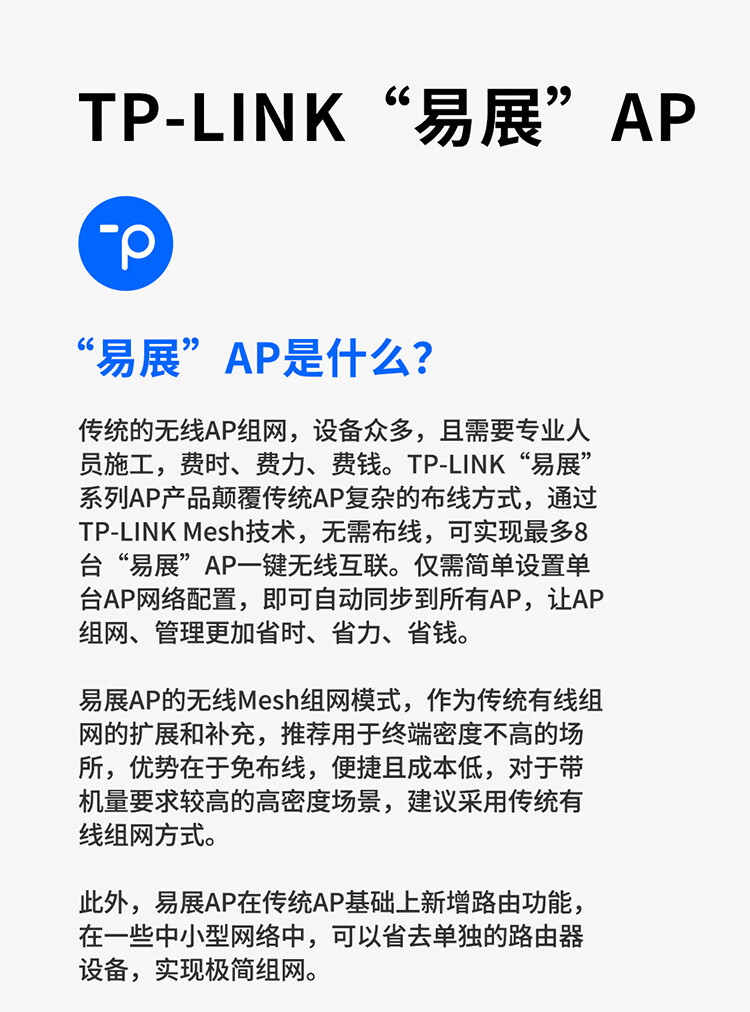 TP-LINK“易展”AP

“易展”AP是什么?

传统的无线AP组网，设备众多，且需要专业人员施工，费时、费力、费钱。TP-LINK“易展”系列AP产品颠覆传统AP复杂的布线方式，通过TP-LINK Mesh技术，无需布线，可实现最多8台“易展”AP一键无线互联。仅需简单设置单台AP网络配置，即可自动同步到所有AP，让AP组网、管理更加省时、省力、省钱。

易展AP的无线Mesh组网模式，作为传统有线组网的扩展和补充，推荐用于终端密度不高的场所，优势在于免布线，便捷且成本低，对于带机量要求较高的高密度场景，建议采用传统有线组网方式。

此外，易展AP在传统AP基础上新增路由功能，在一些中小型网络中，可以省去单独的路由器设备，实现极简组网。